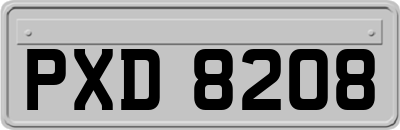 PXD 8208